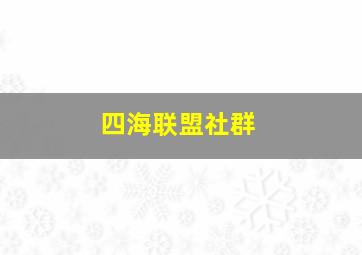 四海联盟社群